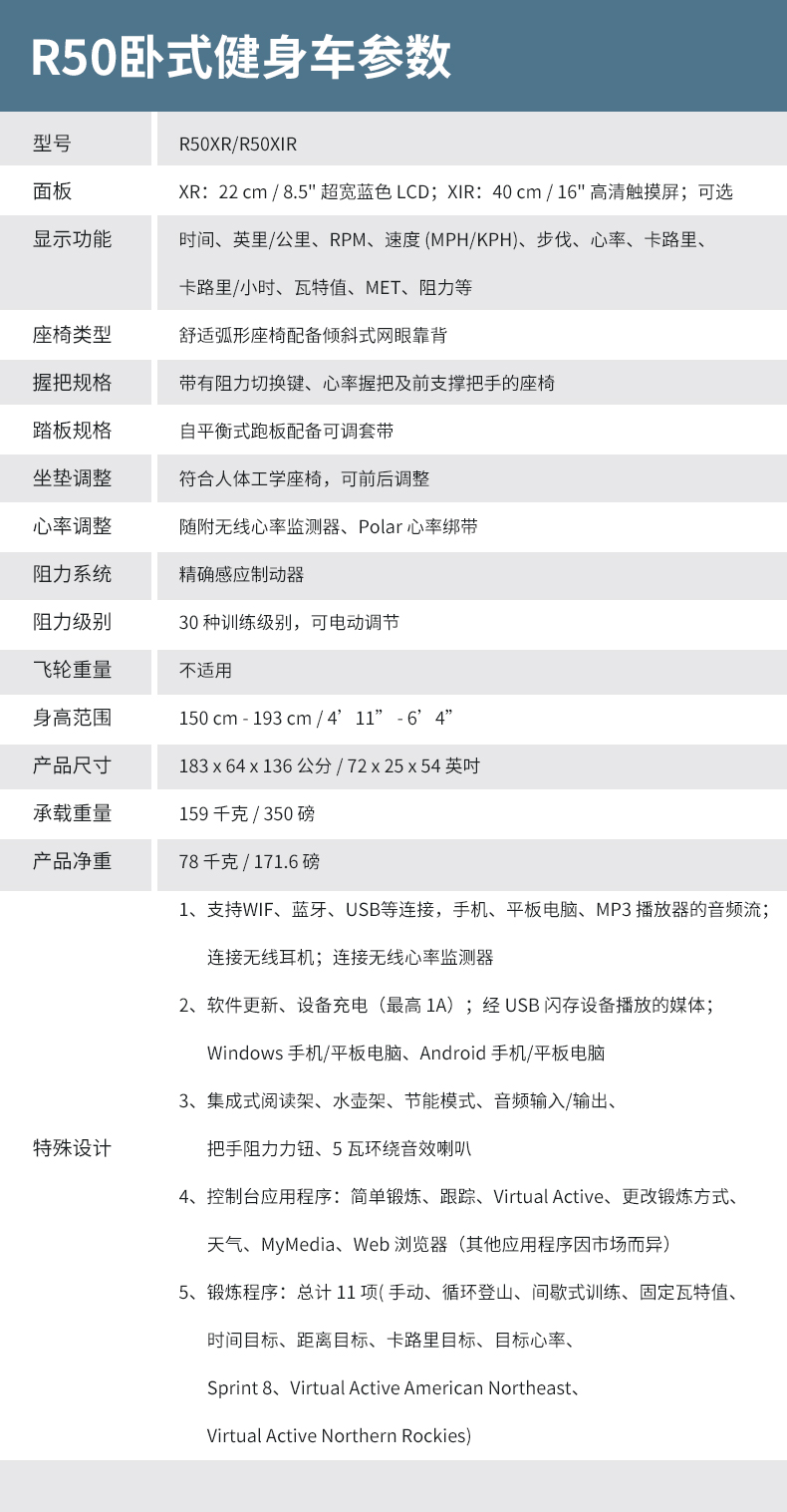 R50卧式健身车参数

| 型号 | R50XR/R50XIR |
|---|---|
| 面板 | XR：22 cm / 8.5" 超宽蓝色 LCD；XIR：40 cm / 16" 高清触摸屏；可选 |
| 显示功能 | 时间、英里/公里、RPM、速度 (MPH/KPH)、步伐、心率、卡路里、卡路里/小时、瓦特值、MET、阻力等 |
| 座椅类型 | 舒适弧形座椅配备倾斜式网眼靠背 |
| 握把规格 | 带有阻力切换键、心率握把及前支撑把手的座椅 |
| 踏板规格 | 自平衡式跑板配备可调套带 |
| 坐垫调整 | 符合人体工学座椅，可前后调整 |
| 心率调整 | 随附无线心率监测器、Polar 心率绑带 |
| 阻力系统 | 精确感应制动器 |
| 阻力级别 | 30 种训练级别，可电动调节 |
| 飞轮重量 | 不适用 |
| 身高范围 | 150 cm - 193 cm / 4’11” - 6’4” |
| 产品尺寸 | 183 x 64 x 136 公分 / 72 x 25 x 54 英吋 |
| 承载重量 | 159 千克 / 350 磅 |
| 产品净重 | 78 千克 / 171.6 磅 |
| 特殊设计 | 1、支持WIF、蓝牙、USB等连接，手机、平板电脑、MP3 播放器的音频流；连接无线耳机；连接无线心率监测器 2、软件更新、设备充电（最高 1A）；经 USB 闪存设备播放的媒体；Windows 手机/平板电脑、Android 手机/平板电脑 3、集成式阅读架、水壶架、节能模式、音频输入/输出、把手阻力力钮、5 瓦环绕音效喇叭 4、控制台应用程序：简单锻炼、跟踪、Virtual Active、更改锻炼方式、天气、MyMedia、Web 浏览器（其他应用程序因市场而异） 5、锻炼程序：总计 11 项( 手动、循环登山、间歇式训练、固定瓦特值、时间目标、距离目标、卡路里目标、目标心率、Sprint 8、Virtual Active American Northeast、Virtual Active Northern Rockies) |